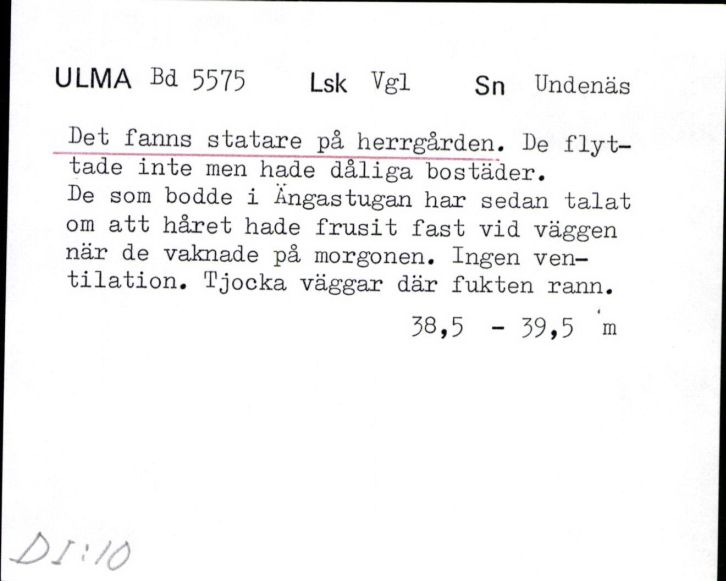 ULMA Bd 5575 Lsk Vgl Sn Undenäs

Det fanns statare på herrgården. De flyttade inte men hade dåliga bostäder. De som bodde i Ängastugan har sedan talat om att håret hade frusit fast vid väggen när de vaknade på morgonen. Ingen ventilation. Tjocka väggar där fukten rann.

38,5 - 39,5 m

DI:10